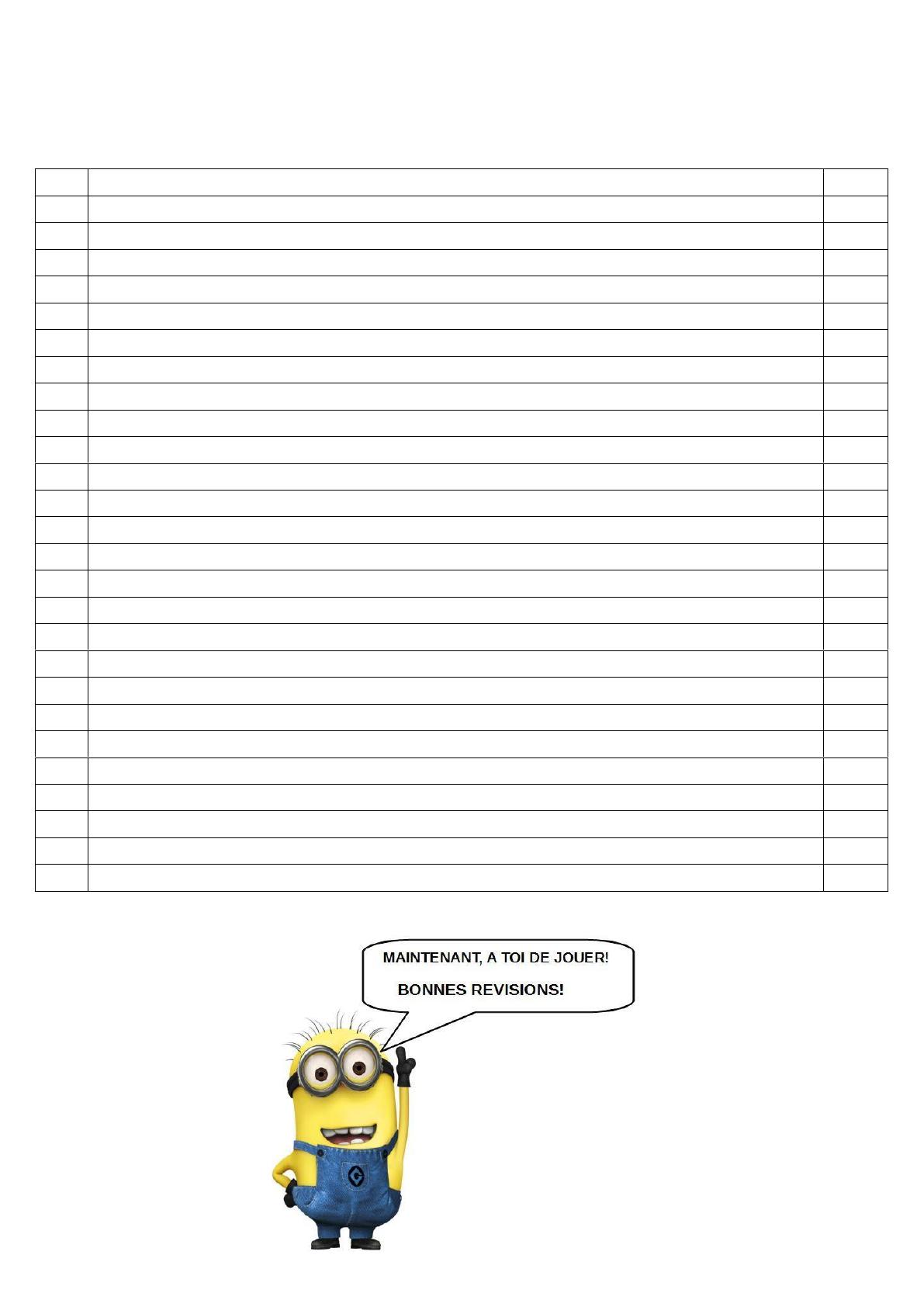 MAINTENANT, A TOI DE JOUER!

BONNES REVISIONS!